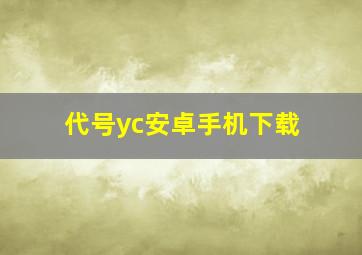 代号yc安卓手机下载